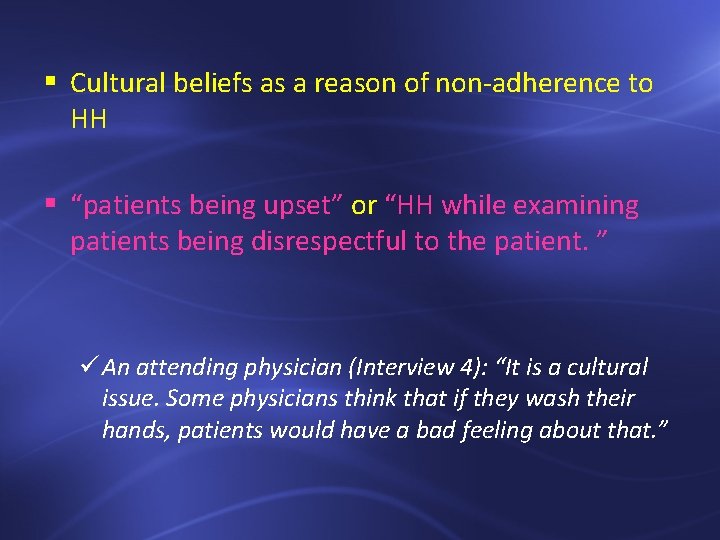 ▪ Cultural beliefs as a reason of non-adherence to HH

▪ “patients being upset” or “HH while examining patients being disrespectful to the patient. ”

✓ An attending physician (Interview 4): “It is a cultural issue. Some physicians think that if they wash their hands, patients would have a bad feeling about that.”